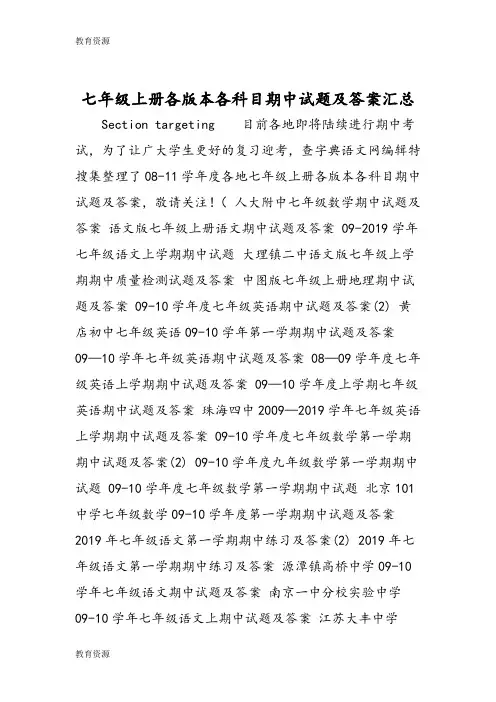 教育资源

七年级上册各版本各科目期中试题及答案汇总

Section targeting 目前各地即将陆续进行期中考试，为了让广大学生更好的复习迎考，查字典语文网编辑特搜集整理了08-11学年度各地七年级上册各版本各科目期中试题及答案，敬请关注！（ 人大附中七年级数学期中试题及答案 语文版七年级上册语文期中试题及答案 09-2019学年七年级语文上学期期中试题 大理镇二中语文版七年级上学期期中质量检测试题及答案 中图版七年级上册地理期中试题及答案 09-10学年度七年级英语期中试题及答案(2) 黄店初中七年级英语09-10学年第一学期期中试题及答案 09—10学年七年级英语期中试题及答案 08—09学年度七年级英语上学期期中试题及答案 09—10学年度上学期七年级英语期中试题及答案 珠海四中2009—2019学年七年级英语上学期期中试题及答案 09-10学年度七年级数学第一学期期中试题及答案(2) 09-10学年度九年级数学第一学期期中试题 09-10学年度七年级数学第一学期期中试题 北京101中学七年级数学09-10学年度第一学期期中试题及答案 2019年七年级语文第一学期期中练习及答案(2) 2019年七年级语文第一学期期中练习及答案 源潭镇高桥中学09-10学年七年级语文期中试题及答案 南京一中分校实验中学09-10学年七年级语文上期中试题及答案 江苏大丰中学

教育资源